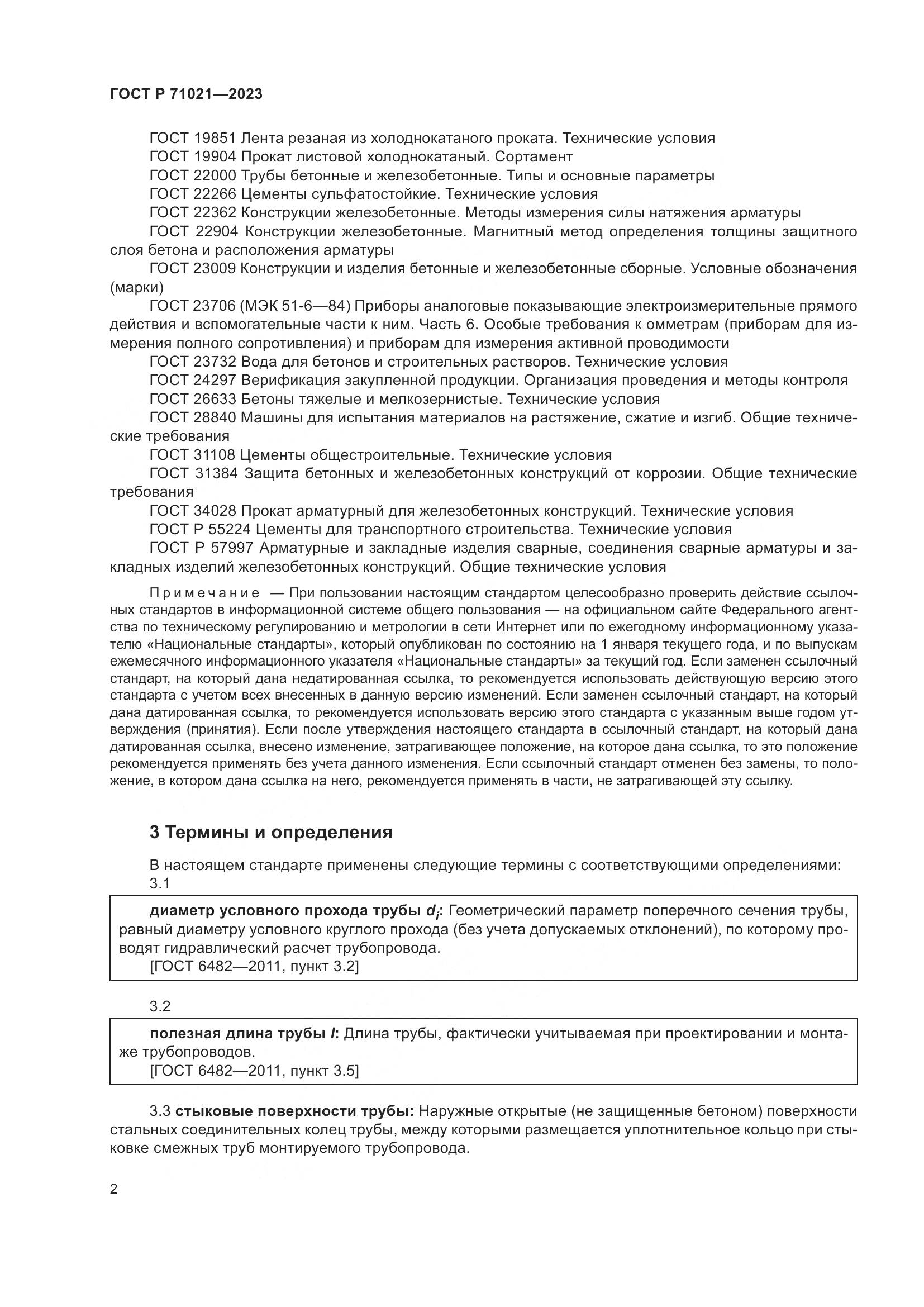 ГОСТ Р 71021—2023

ГОСТ 19851 Лента резаная из холоднокатаного проката. Технические условия
ГОСТ 19904 Прокат листовой холоднокатаный. Сортамент
ГОСТ 22000 Трубы бетонные и железобетонные. Типы и основные параметры
ГОСТ 22266 Цементы сульфатостойкие. Технические условия
ГОСТ 22362 Конструкции железобетонные. Методы измерения силы натяжения арматуры
ГОСТ 22904 Конструкции железобетонные. Магнитный метод определения толщины защитного слоя бетона и расположения арматуры
ГОСТ 23009 Конструкции и изделия бетонные и железобетонные сборные. Условные обозначения (марки)
ГОСТ 23706 (МЭК 51-6—84) Приборы аналоговые показывающие электроизмерительные прямого действия и вспомогательные части к ним. Часть 6. Особые требования к омметрам (приборам для измерения полного сопротивления) и приборам для измерения активной проводимости
ГОСТ 23732 Вода для бетонов и строительных растворов. Технические условия
ГОСТ 24297 Верификация закупленной продукции. Организация проведения и методы контроля
ГОСТ 26633 Бетоны тяжелые и мелкозернистые. Технические условия
ГОСТ 28840 Машины для испытания материалов на растяжение, сжатие и изгиб. Общие технические требования
ГОСТ 31108 Цементы общестроительные. Технические условия
ГОСТ 31384 Защита бетонных и железобетонных конструкций от коррозии. Общие технические требования
ГОСТ 34028 Прокат арматурный для железобетонных конструкций. Технические условия
ГОСТ Р 55224 Цементы для транспортного строительства. Технические условия
ГОСТ Р 57997 Арматурные и закладные изделия сварные, соединения сварные арматуры и закладных изделий железобетонных конструкций. Общие технические условия

Примечание — При пользовании настоящим стандартом целесообразно проверить действие ссылочных стандартов в информационной системе общего пользования — на официальном сайте Федерального агентства по техническому регулированию и метрологии в сети Интернет или по ежегодному информационному указателю «Национальные стандарты», который опубликован по состоянию на 1 января текущего года, и по выпускам ежемесячного информационного указателя «Национальные стандарты» за текущий год. Если заменен ссылочный стандарт, на который дана недатированная ссылка, то рекомендуется использовать действующую версию этого стандарта с учетом всех внесенных в данную версию изменений. Если заменен ссылочный стандарт, на который дана датированная ссылка, то рекомендуется использовать версию этого стандарта с указанным выше годом утверждения (принятия). Если после утверждения настоящего стандарта в ссылочный стандарт, на который дана датированная ссылка, внесено изменение, затрагивающее положение, на которое дана ссылка, то это положение рекомендуется применять без учета данного изменения. Если ссылочный стандарт отменен без замены, то положение, в котором дана ссылка на него, рекомендуется применять в части, не затрагивающей эту ссылку.

3 Термины и определения

В настоящем стандарте применены следующие термины с соответствующими определениями:
3.1

диаметр условного прохода трубы $d_i$: Геометрический параметр поперечного сечения трубы, равный диаметру условного круглого прохода (без учета допускаемых отклонений), по которому проводят гидравлический расчет трубопровода.
[ГОСТ 6482—2011, пункт 3.2]

3.2

полезная длина трубы $l$: Длина трубы, фактически учитываемая при проектировании и монтаже трубопроводов.
[ГОСТ 6482—2011, пункт 3.5]

3.3 стыковые поверхности трубы: Наружные открытые (не защищенные бетоном) поверхности стальных соединительных колец трубы, между которыми размещается уплотнительное кольцо при стыковке смежных труб монтируемого трубопровода.

2